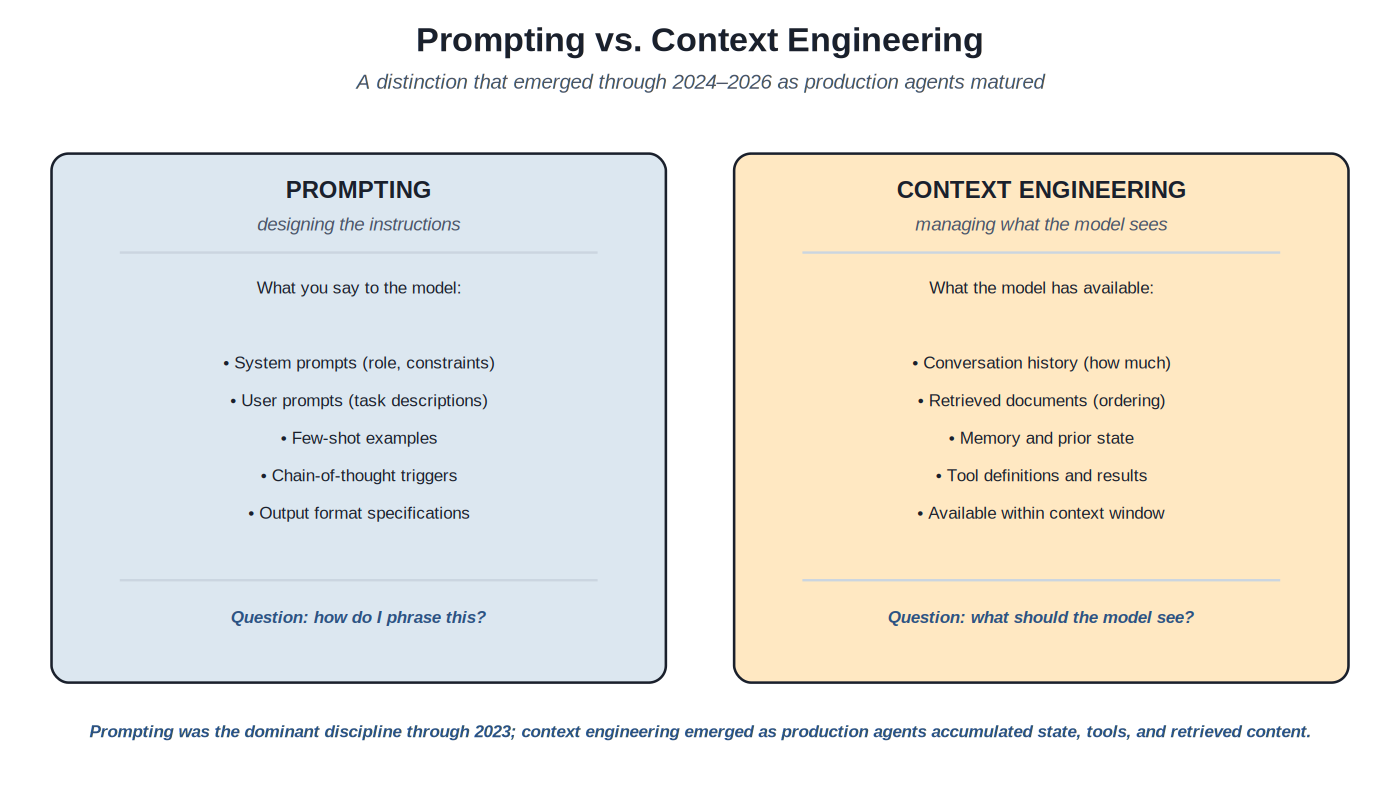 Prompting vs. Context Engineering

A distinction that emerged through 2024–2026 as production agents matured

PROMPTING

designing the instructions

What you say to the model:

• System prompts (role, constraints)

• User prompts (task descriptions)

• Few-shot examples

• Chain-of-thought triggers

• Output format specifications

Question: how do I phrase this?

CONTEXT ENGINEERING

managing what the model sees

What the model has available:

• Conversation history (how much)

• Retrieved documents (ordering)

• Memory and prior state

• Tool definitions and results

• Available within context window

Question: what should the model see?

Prompting was the dominant discipline through 2023; context engineering emerged as production agents accumulated state, tools, and retrieved content.